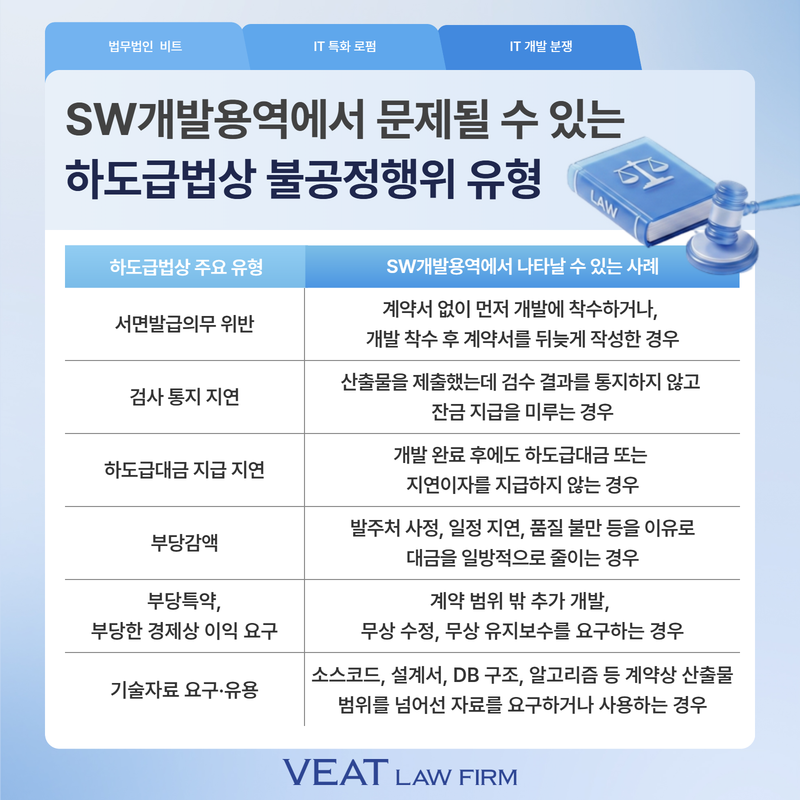 법무법인 비트

IT 특화 로펌

IT 개발 분쟁

SW개발용역에서 문제될 수 있는 하도급법상 불공정행위 유형

LAW

| 하도급법상 주요 유형 | SW개발용역에서 나타날 수 있는 사례 |
|---|---|
| 서면발급의무 위반 | 계약서 없이 먼저 개발에 착수하거나, 개발 착수 후 계약서를 뒤늦게 작성한 경우 |
| 검사 통지 지연 | 산출물을 제출했는데 검수 결과를 통지하지 않고 잔금 지급을 미루는 경우 |
| 하도급대금 지급 지연 | 개발 완료 후에도 하도급대금 또는 지연이자를 지급하지 않는 경우 |
| 부당감액 | 발주처 사정, 일정 지연, 품질 불만 등을 이유로 대금을 일방적으로 줄이는 경우 |
| 부당특약, 부당한 경제상 이익 요구 | 계약 범위 밖 추가 개발, 무상 수정, 무상 유지보수를 요구하는 경우 |
| 기술자료 요구·유용 | 소스코드, 설계서, DB 구조, 알고리즘 등 계약상 산출물 범위를 넘어선 자료를 요구하거나 사용하는 경우 |

VEAT LAW FIRM